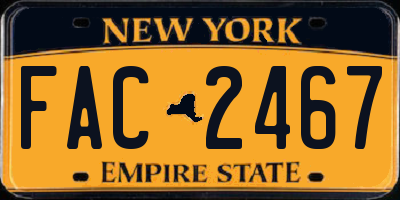 NEW YORK

FAC 2467

EMPIRE STATE